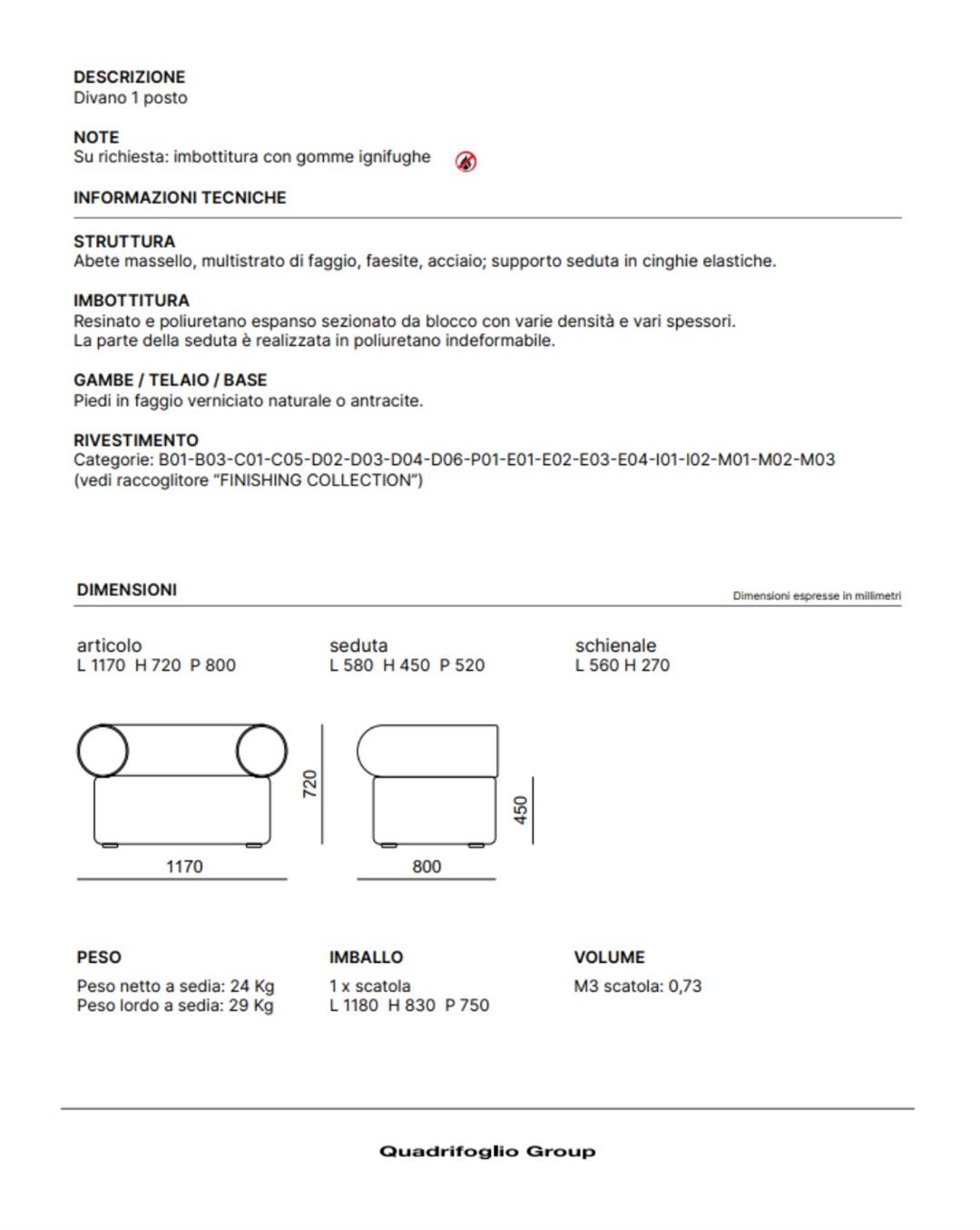 DESCRIZIONE
Divano 1 posto

NOTE
Su richiesta: imbottitura con gomme ignifughe

INFORMAZIONI TECNICHE

STRUTTURA
Abete massello, multistrato di faggio, faesite, acciaio; supporto seduta in cinghie elastiche.

IMBOTTITURA
Resinato e poliuretano espanso sezionato da blocco con varie densità e vari spessori.
La parte della seduta è realizzata in poliuretano indeformabile.

GAMBE / TELAIO / BASE
Piedi in faggio verniciato naturale o antracite.

RIVESTIMENTO
Categorie: B01-B03-C01-C05-D02-D03-D04-D06-P01-E01-E02-E03-E04-I01-I02-M01-M02-M03
(vedi raccoglitore "FINISHING COLLECTION")

DIMENSIONI

Dimensioni espresse in millimetri

articolo
L 1170 H 720 P 800

seduta
L 580 H 450 P 520

schienale
L 560 H 270

720

1170

450

800

PESO
Peso netto a sedia: 24 Kg
Peso lordo a sedia: 29 Kg

IMBALLO
1 x scatola
L 1180 H 830 P 750

VOLUME
M3 scatola: 0,73

Quadrifoglio Group